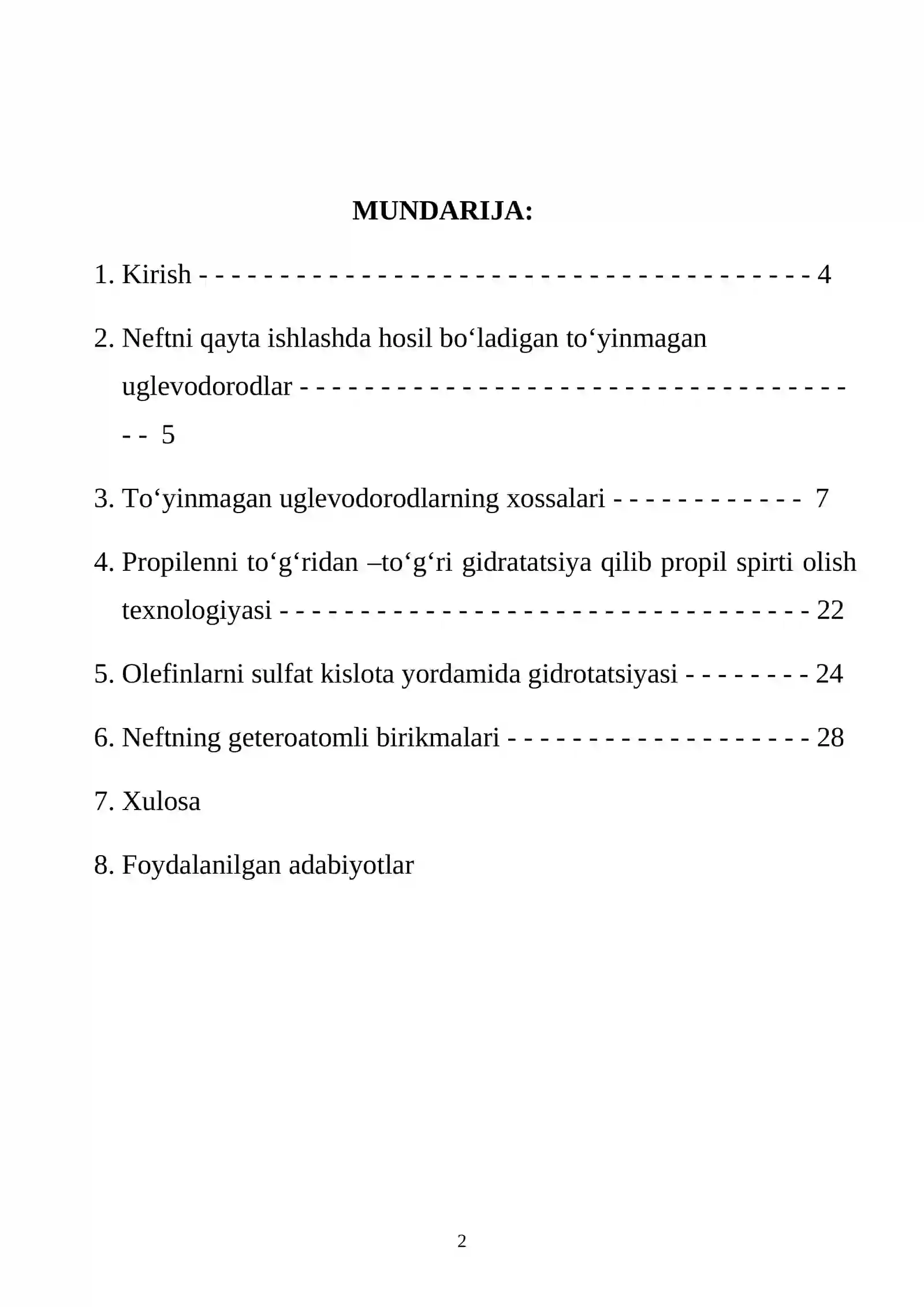 MUNDARIJA:

1. Kirish 4

2. Neftni qayta ishlashda hosil bo'ladigan to'yinmagan uglevodorodlar 5

3. To'yinmagan uglevodorodlarning xossalari 7

4. Propilenni to'g'ridan –to'g'ri gidratatsiya qilib propil spirti olish texnologiyasi 22

5. Olefinlarni sulfat kislota yordamida gidrotatsiyasi 24

6. Neftning geteroatomli birikmalari 28

7. Xulosa

8. Foydalanilgan adabiyotlar

2